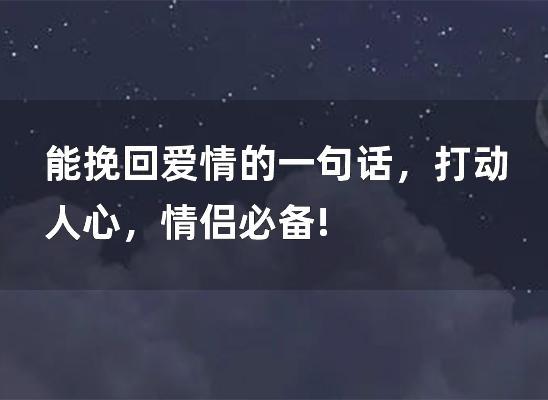 能挽回爱情的一句话，打动人心，情侣必备!